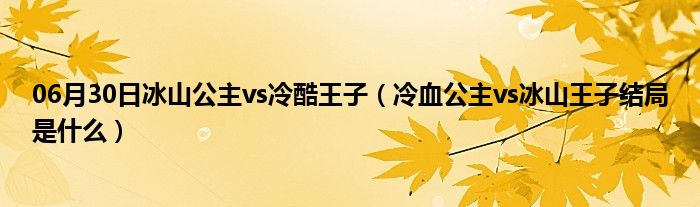 06月30日冰山公主vs冷酷王子（冷血公主vs冰山王子结局是什么）